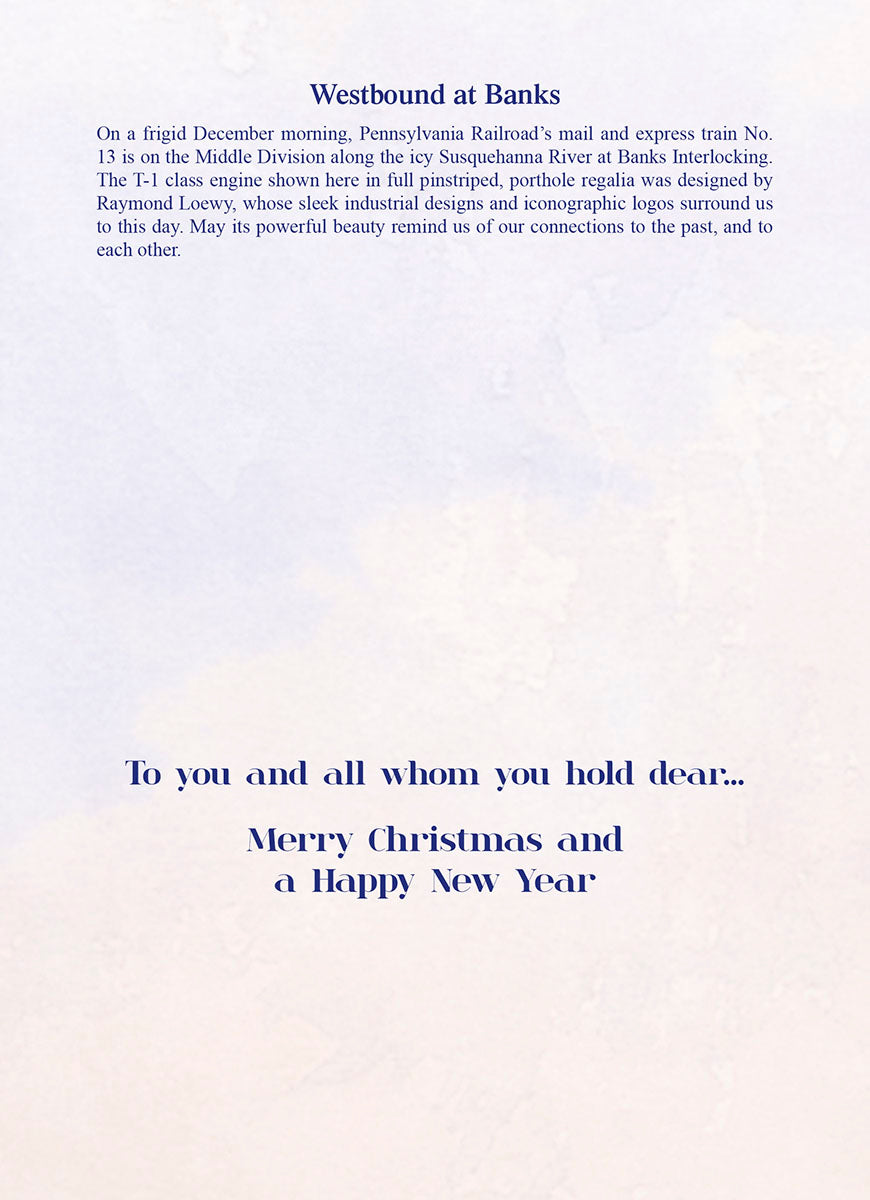 Westbound at Banks

On a frigid December morning, Pennsylvania Railroad's mail and express train No. 13 is on the Middle Division along the icy Susquehanna River at Banks Interlocking. The T-1 class engine shown here in full pinstriped, porthole regalia was designed by Raymond Loewy, whose sleek industrial designs and iconographic logos surround us to this day. May its powerful beauty remind us of our connections to the past, and to each other.

To you and all whom you hold dear...

Merry Christmas and a Happy New Year